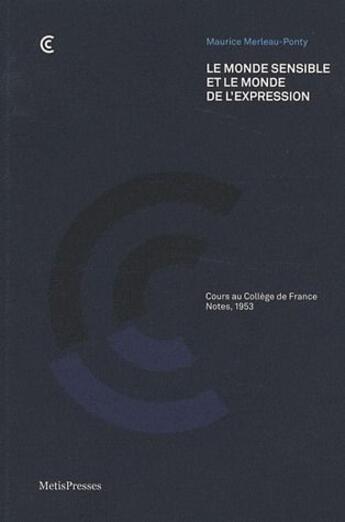 Maurice Merleau-Ponty

LE MONDE SENSIBLE ET LE MONDE DE L'EXPRESSION

Cours au Collège de France
Notes, 1953

MetisPresses